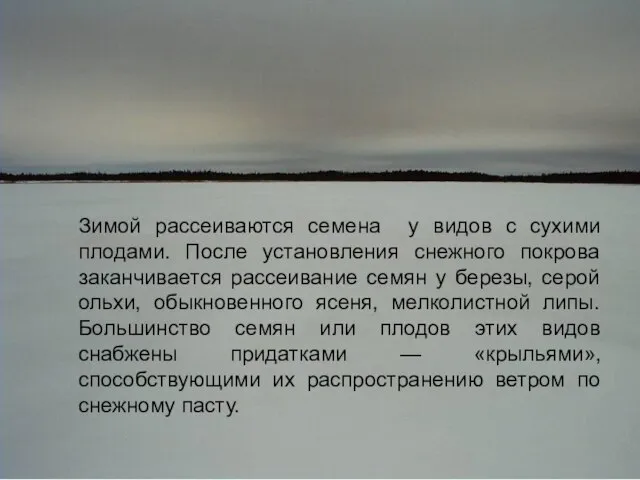 Зимой рассеиваются семена у видов с сухими плодами. После установления снежного покрова заканчивается рассеивание семян у березы, серой ольхи, обыкновенного ясеня, мелколистной липы. Большинство семян или плодов этих видов снабжены придатками — «крыльями», способствующими их распространению ветром по снежному пасту.